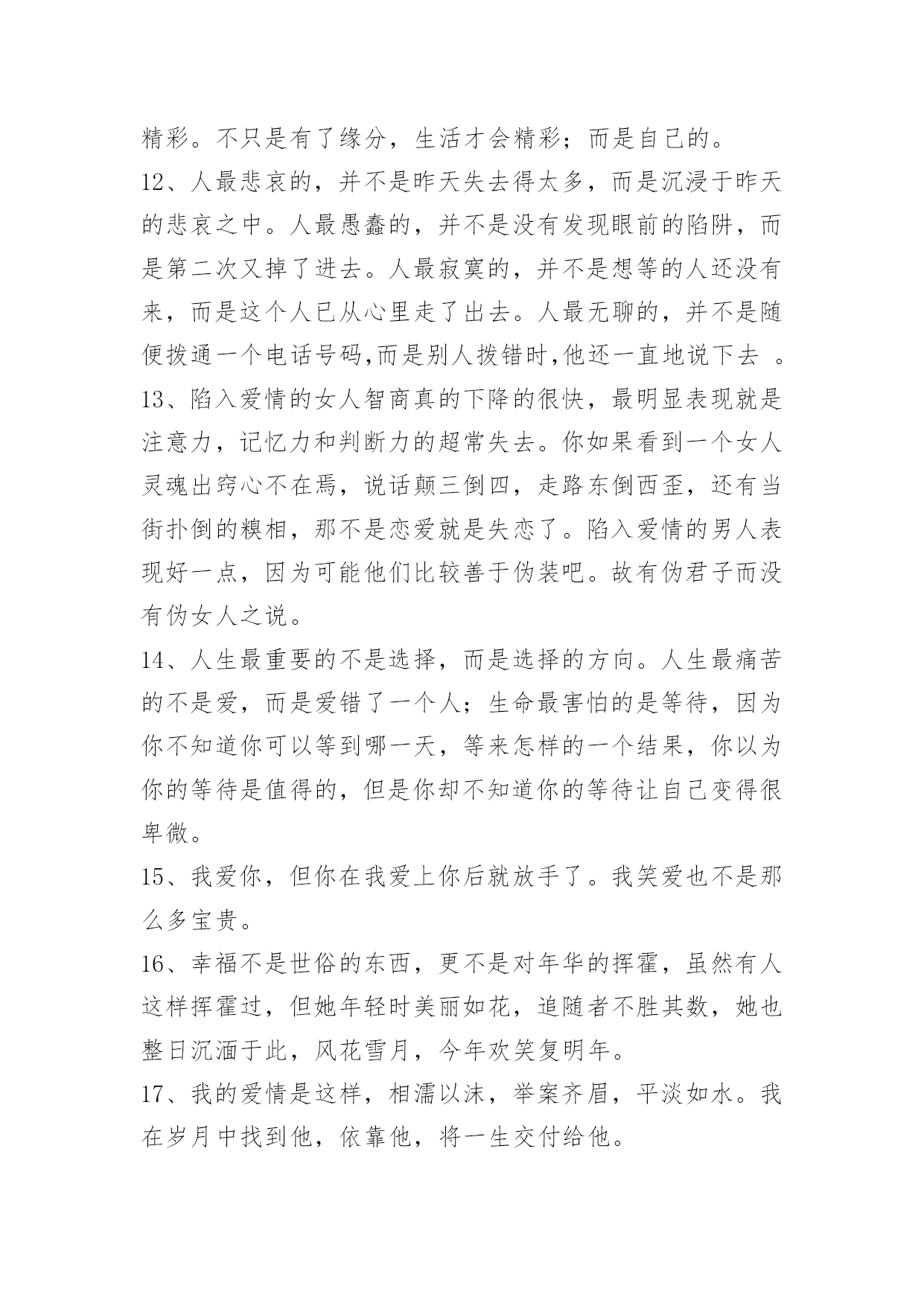 精彩。不只是有了缘分，生活才会精彩；而是自己的。

12、人最悲哀的，并不是昨天失去得太多，而是沉浸于昨天的悲哀之中。人最愚蠢的，并不是没有发现眼前的陷阱，而是第二次又掉了进去。人最寂寞的，并不是想等的人还没有来，而是这个人已从心里走了出去。人最无聊的，并不是随便拨通一个电话号码,而是别人拨错时,他还一直地说下去 。

13、陷入爱情的女人智商真的下降的很快，最明显表现就是注意力，记忆力和判断力的超常失去。你如果看到一个女人灵魂出窍心不在焉，说话颠三倒四，走路东倒西歪，还有当街扑倒的糗相，那不是恋爱就是失恋了。陷入爱情的男人表现好一点，因为可能他们比较善于伪装吧。故有伪君子而没有伪女人之说。

14、人生最重要的不是选择，而是选择的方向。人生最痛苦的不是爱，而是爱错了一个人；生命最害怕的是等待，因为你不知道你可以等到哪一天，等来怎样的一个结果，你以为你的等待是值得的，但是你却不知道你的等待让自己变得很卑微。

15、我爱你，但你在我爱上你后就放手了。我笑爱也不是那么多宝贵。

16、幸福不是世俗的东西，更不是对年华的挥霍，虽然有人这样挥霍过，但她年轻时美丽如花，追随者不胜其数，她也整日沉湎于此，风花雪月，今年欢笑复明年。

17、我的爱情是这样，相濡以沫，举案齐眉，平淡如水。我在岁月中找到他，依靠他，将一生交付给他。